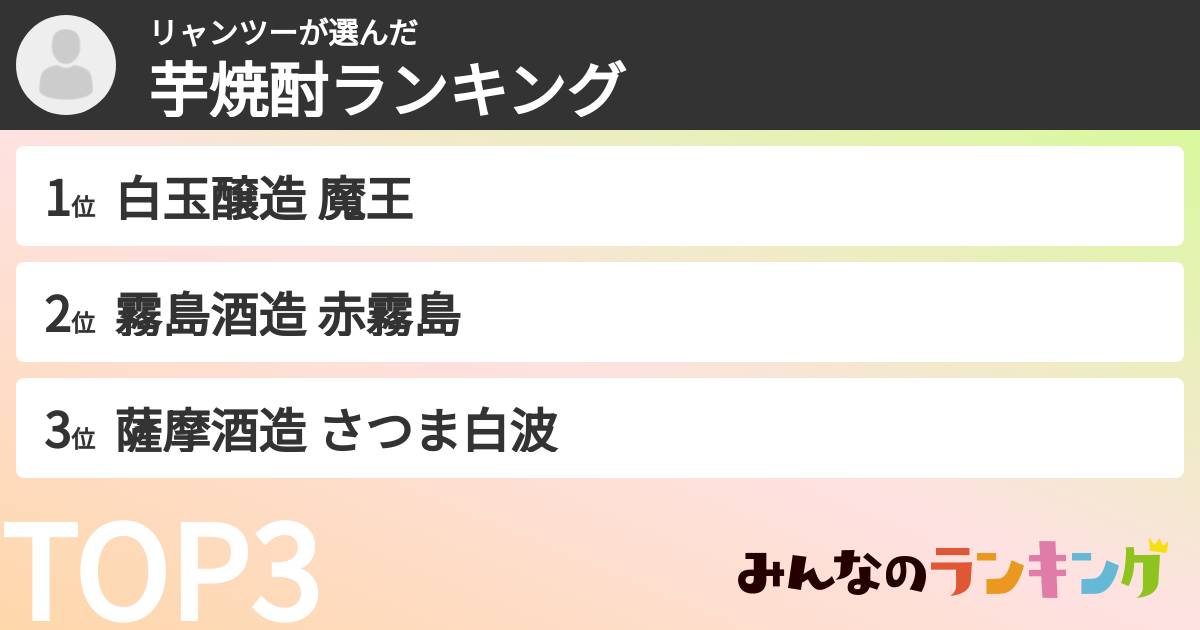 リャンツーが選んだ
芋焼酎ランキング

1位 白玉醸造 魔王

2位 霧島酒造 赤霧島

3位 薩摩酒造 さつま白波

TOP3

みんなのランキング